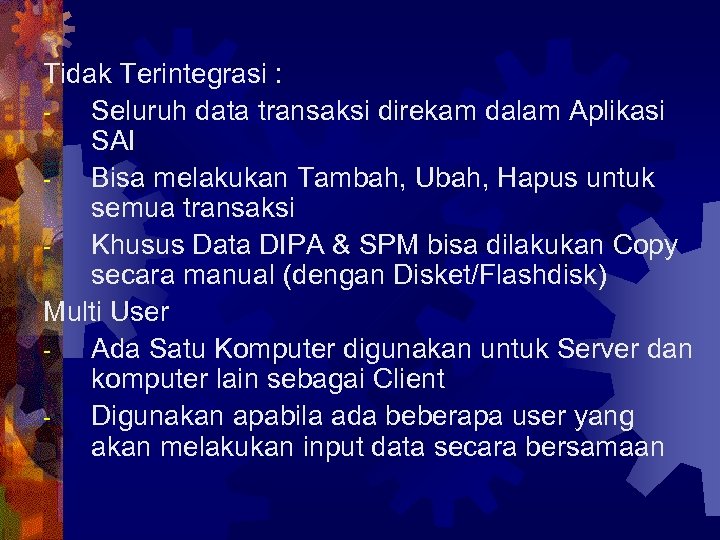 Tidak Terintegrasi :
- Seluruh data transaksi direkam dalam Aplikasi SAI
- Bisa melakukan Tambah, Ubah, Hapus untuk semua transaksi
- Khusus Data DIPA & SPM bisa dilakukan Copy secara manual (dengan Disket/Flashdisk)
Multi User
- Ada Satu Komputer digunakan untuk Server dan komputer lain sebagai Client
- Digunakan apabila ada beberapa user yang akan melakukan input data secara bersamaan